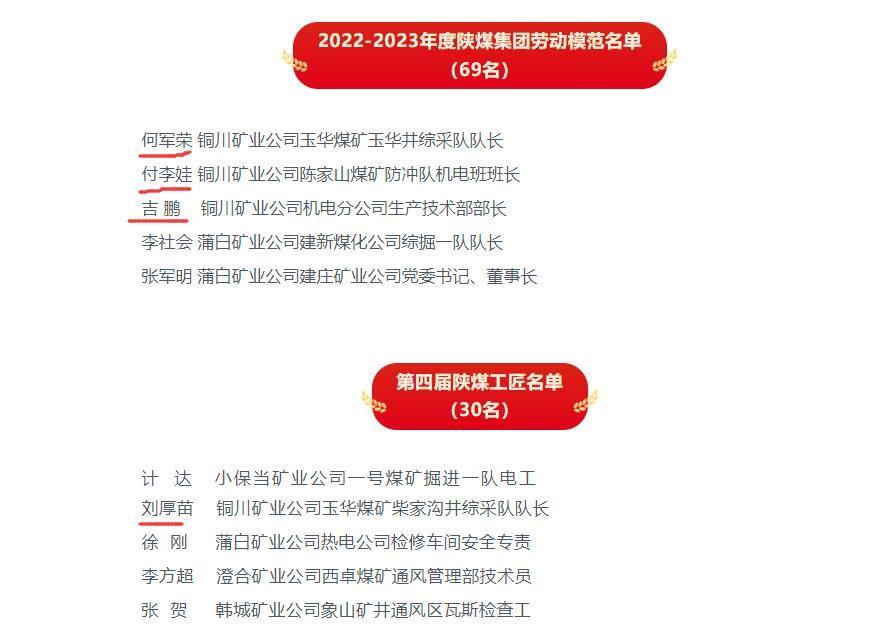 2022-2023年度陕煤集团劳动模范名单
（69名）

何军荣 铜川矿业公司玉华煤矿玉华井综采队队长
付李娃 铜川矿业公司陈家山煤矿防冲队机电班班长
吉 鹏 铜川矿业公司机电分公司生产技术部部长
李社会 蒲白矿业公司建新煤化公司综掘一队队长
张军明 蒲白矿业公司建庄矿业公司党委书记、董事长

第四届陕煤工匠名单
（30名）

计 达 小保当矿业公司一号煤矿掘进一队电工
刘厚苗 铜川矿业公司玉华煤矿柴家沟井综采队队长
徐 刚 蒲白矿业公司热电公司检修车间安全专责
李方超 澄合矿业公司西卓煤矿通风管理部技术员
张 贺 韩城矿业公司象山矿井通风区瓦斯检查工